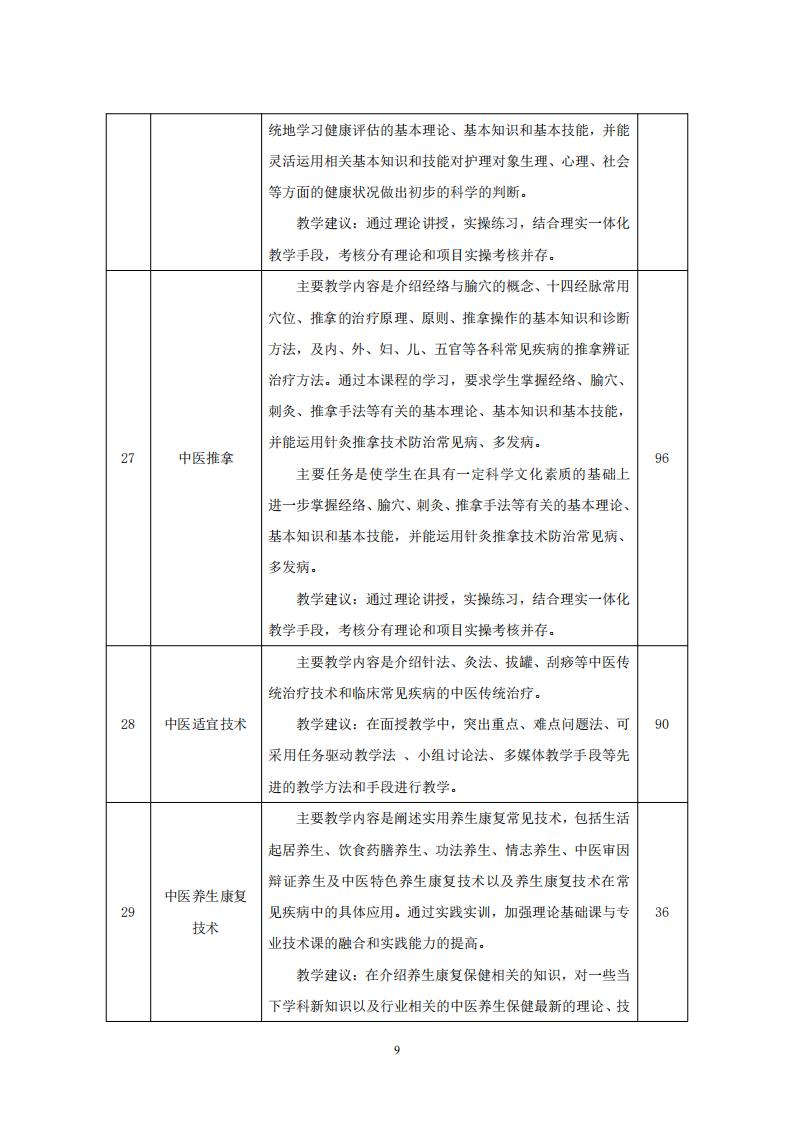 | | | 统地学习健康评估的基本理论、基本知识和基本技能，并能灵活运用相关基本知识和技能对护理对象生理、心理、社会等方面的健康状况做出初步的科学的判断。<br>教学建议：通过理论讲授，实操练习，结合理实一体化教学手段，考核分有理论和项目实操考核并存。 | |
|---|---|---|---|
| 27 | 中医推拿 | 主要教学内容是介绍经络与腧穴的概念、十四经脉常用穴位、推拿的治疗原理、原则、推拿操作的基本知识和诊断方法，及内、外、妇、儿、五官等各科常见疾病的推拿辨证治疗方法。通过本课程的学习，要求学生掌握经络、腧穴、刺灸、推拿手法等有关的基本理论、基本知识和基本技能，并能运用针灸推拿技术防治常见病、多发病。<br>主要任务是使学生在具有一定科学文化素质的基础上进一步掌握经络、腧穴、刺灸、推拿手法等有关的基本理论、基本知识和基本技能，并能运用针灸推拿技术防治常见病、多发病。<br>教学建议：通过理论讲授，实操练习，结合理实一体化教学手段，考核分有理论和项目实操考核并存。 | 96 |
| 28 | 中医适宜技术 | 主要教学内容是介绍针法、灸法、拔罐、刮痧等中医传统治疗技术和临床常见疾病的中医传统治疗。<br>教学建议：在面授教学中，突出重点、难点问题法、可采用任务驱动教学法 、小组讨论法、多媒体教学手段等先进的教学方法和手段进行教学。 | 90 |
| 29 | 中医养生康复技术 | 主要教学内容是阐述实用养生康复常见技术，包括生活起居养生、饮食药膳养生、功法养生、情志养生、中医审因辩证养生及中医特色养生康复技术以及养生康复技术在常见疾病中的具体应用。通过实践实训，加强理论基础课与专业技术课的融合和实践能力的提高。<br>教学建议：在介绍养生康复保健相关的知识，对一些当下学科新知识以及行业相关的中医养生保健最新的理论、技 | 36 |

9